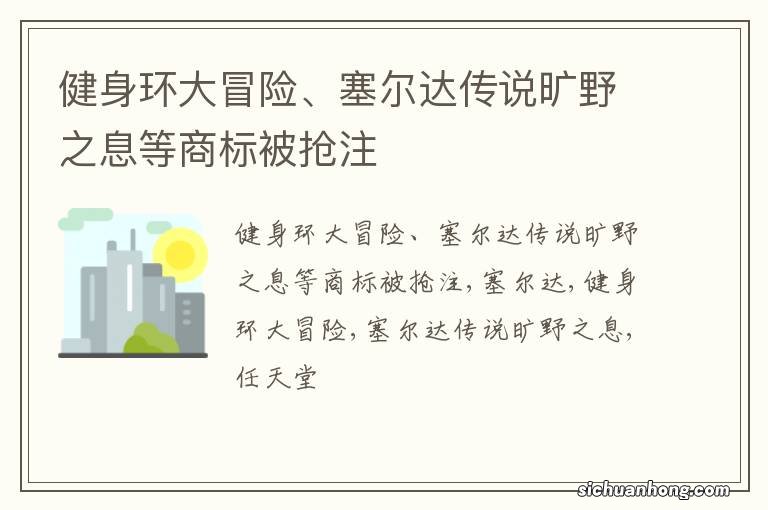 健身环大冒险、塞尔达传说旷野之息等商标被抢注

健身环大冒险、塞尔达传说旷野之息等商标被抢注，塞尔达，健身环大冒险，塞尔达传说旷野之息，任天堂

sichuanhong.com